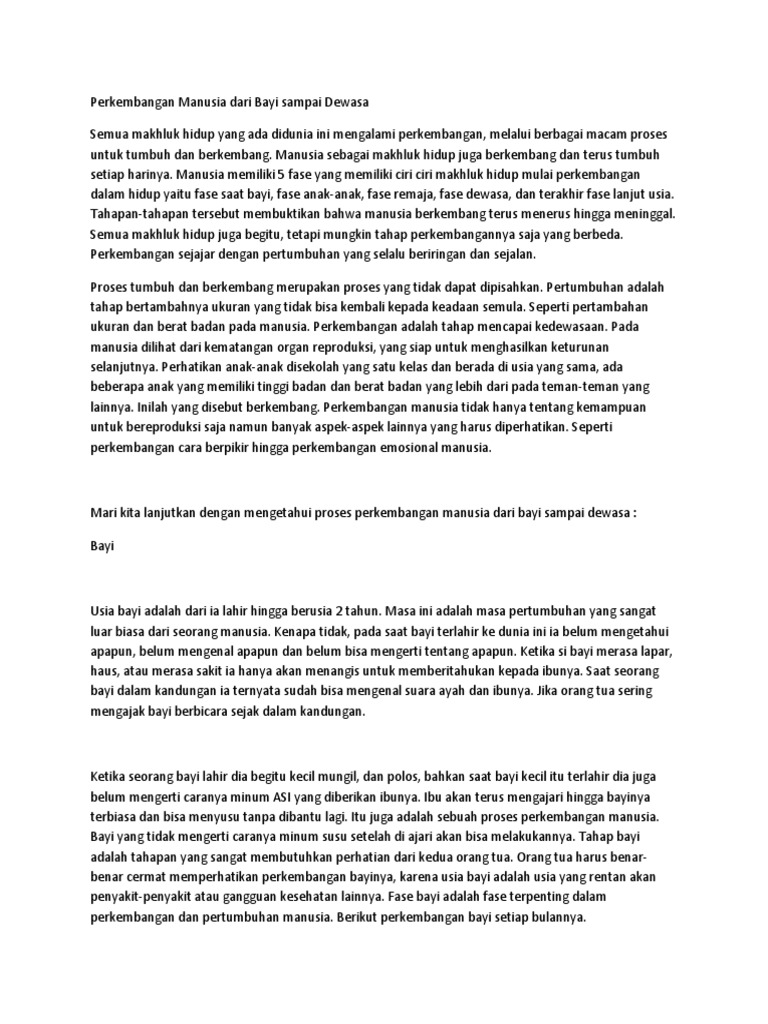 Perkembangan Manusia dari Bayi sampai Dewasa

Semua makhluk hidup yang ada didunia ini mengalami perkembangan, melalui berbagai macam proses untuk tumbuh dan berkembang. Manusia sebagai makhluk hidup juga berkembang dan terus tumbuh setiap harinya. Manusia memiliki 5 fase yang memiliki ciri ciri makhluk hidup mulai perkembangan dalam hidup yaitu fase saat bayi, fase anak-anak, fase remaja, fase dewasa, dan terakhir fase lanjut usia. Tahapan-tahapan tersebut membuktikan bahwa manusia berkembang terus menerus hingga meninggal. Semua makhluk hidup juga begitu, tetapi mungkin tahap perkembangannya saja yang berbeda. Perkembangan sejajar dengan pertumbuhan yang selalu beriringan dan sejalan.

Proses tumbuh dan berkembang merupakan proses yang tidak dapat dipisahkan. Pertumbuhan adalah tahap bertambahnya ukuran yang tidak bisa kembali kepada keadaan semula. Seperti pertambahan ukuran dan berat badan pada manusia. Perkembangan adalah tahap mencapai kedewasaan. Pada manusia dilihat dari kematangan organ reproduksi, yang siap untuk menghasilkan keturunan selanjutnya. Perhatikan anak-anak disekolah yang satu kelas dan berada di usia yang sama, ada beberapa anak yang memiliki tinggi badan dan berat badan yang lebih dari pada teman-teman yang lainnya. Inilah yang disebut berkembang. Perkembangan manusia tidak hanya tentang kemampuan untuk bereproduksi saja namun banyak aspek-aspek lainnya yang harus diperhatikan. Seperti perkembangan cara berpikir hingga perkembangan emosional manusia.

Mari kita lanjutkan dengan mengetahui proses perkembangan manusia dari bayi sampai dewasa :

Bayi

Usia bayi adalah dari ia lahir hingga berusia 2 tahun. Masa ini adalah masa pertumbuhan yang sangat luar biasa dari seorang manusia. Kenapa tidak, pada saat bayi terlahir ke dunia ini ia belum mengetahui apapun, belum mengenal apapun dan belum bisa mengerti tentang apapun. Ketika si bayi merasa lapar, haus, atau merasa sakit ia hanya akan menangis untuk memberitahukan kepada ibunya. Saat seorang bayi dalam kandungan ia ternyata sudah bisa mengenal suara ayah dan ibunya. Jika orang tua sering mengajak bayi berbicara sejak dalam kandungan.

Ketika seorang bayi lahir dia begitu kecil mungil, dan polos, bahkan saat bayi kecil itu terlahir dia juga belum mengerti caranya minum ASI yang diberikan ibunya. Ibu akan terus mengajari hingga bayinya terbiasa dan bisa menyusu tanpa dibantu lagi. Itu juga adalah sebuah proses perkembangan manusia. Bayi yang tidak mengerti caranya minum susu setelah di ajari akan bisa melakukannya. Tahap bayi adalah tahapan yang sangat membutuhkan perhatian dari kedua orang tua. Orang tua harus benar-benar cermat memperhatikan perkembangan bayinya, karena usia bayi adalah usia yang rentan akan penyakit-penyakit atau gangguan kesehatan lainnya. Fase bayi adalah fase terpenting dalam perkembangan dan pertumbuhan manusia. Berikut perkembangan bayi setiap bulannya.